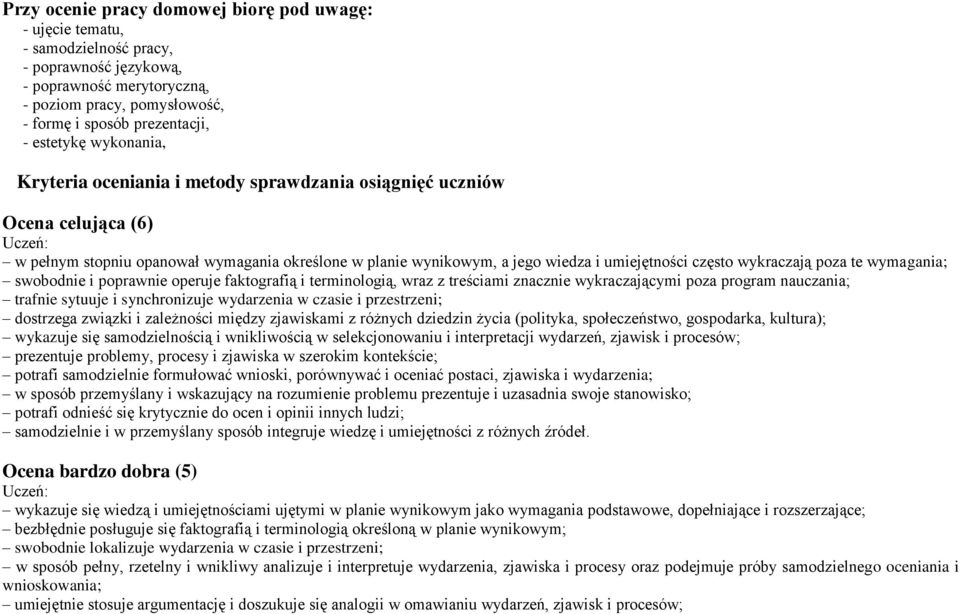 Przy ocenie pracy domowej biorę pod uwagę:
- ujęcie tematu,
- samodzielność pracy,
- poprawność językową,
- poprawność merytoryczną,
- poziom pracy, pomysłowość,
- formę i sposób prezentacji,
- estetykę wykonania,

Kryteria oceniania i metody sprawdzania osiągnięć uczniów

Ocena celująca (6)
Uczeń:
– w pełnym stopniu opanował wymagania określone w planie wynikowym, a jego wiedza i umiejętności często wykraczają poza te wymagania;
– swobodnie i poprawnie operuje faktografią i terminologią, wraz z treściami znacznie wykraczającymi poza program nauczania;
– trafnie sytuuje i synchronizuje wydarzenia w czasie i przestrzeni;
– dostrzega związki i zależności między zjawiskami z różnych dziedzin życia (polityka, społeczeństwo, gospodarka, kultura);
– wykazuje się samodzielnością i wnikliwością w selekcjonowaniu i interpretacji wydarzeń, zjawisk i procesów;
– prezentuje problemy, procesy i zjawiska w szerokim kontekście;
– potrafi samodzielnie formułować wnioski, porównywać i oceniać postaci, zjawiska i wydarzenia;
– w sposób przemyślany i wskazujący na rozumienie problemu prezentuje i uzasadnia swoje stanowisko;
– potrafi odnieść się krytycznie do ocen i opinii innych ludzi;
– samodzielnie i w przemyślany sposób integruje wiedzę i umiejętności z różnych źródeł.

Ocena bardzo dobra (5)
Uczeń:
– wykazuje się wiedzą i umiejętnościami ujętymi w planie wynikowym jako wymagania podstawowe, dopełniające i rozszerzające;
– bezbłędnie posługuje się faktografią i terminologią określoną w planie wynikowym;
– swobodnie lokalizuje wydarzenia w czasie i przestrzeni;
– w sposób pełny, rzetelny i wnikliwy analizuje i interpretuje wydarzenia, zjawiska i procesy oraz podejmuje próby samodzielnego oceniania i wnioskowania;
– umiejętnie stosuje argumentację i doszukuje się analogii w omawianiu wydarzeń, zjawisk i procesów;